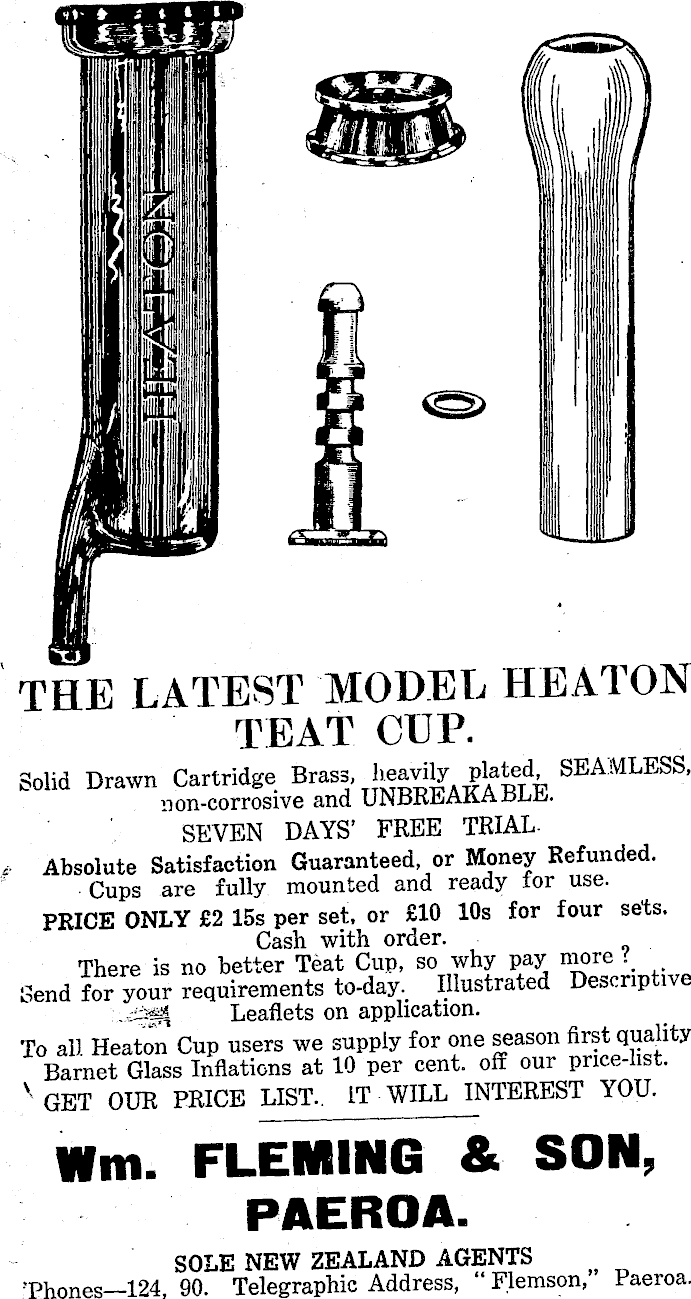 HEATON

THE LATEST MODEL HEATON TEAT CUP.

Solid Drawn Cartridge Brass, heavily plated, SEAMLESS, non-corrosive and UNBREAKABLE.

SEVEN DAYS' FREE TRIAL.

Absolute Satisfaction Guaranteed, or Money Refunded.

Cups are fully mounted and ready for use.

PRICE ONLY £2 15s per set, or £10 10s for four sets. Cash with order.

There is no better Teat Cup, so why pay more? Send for your requirements to-day. Illustrated Descriptive Leaflets on application.

To all Heaton Cup users we supply for one season first quality Barnet Glass Inflations at 10 per cent. off our price-list.

GET OUR PRICE LIST. IT WILL INTEREST YOU.

Wm. FLEMING & SON, PAEROA.

SOLE NEW ZEALAND AGENTS

'Phones—124, 90. Telegraphic Address, "Flemson," Paeroa.